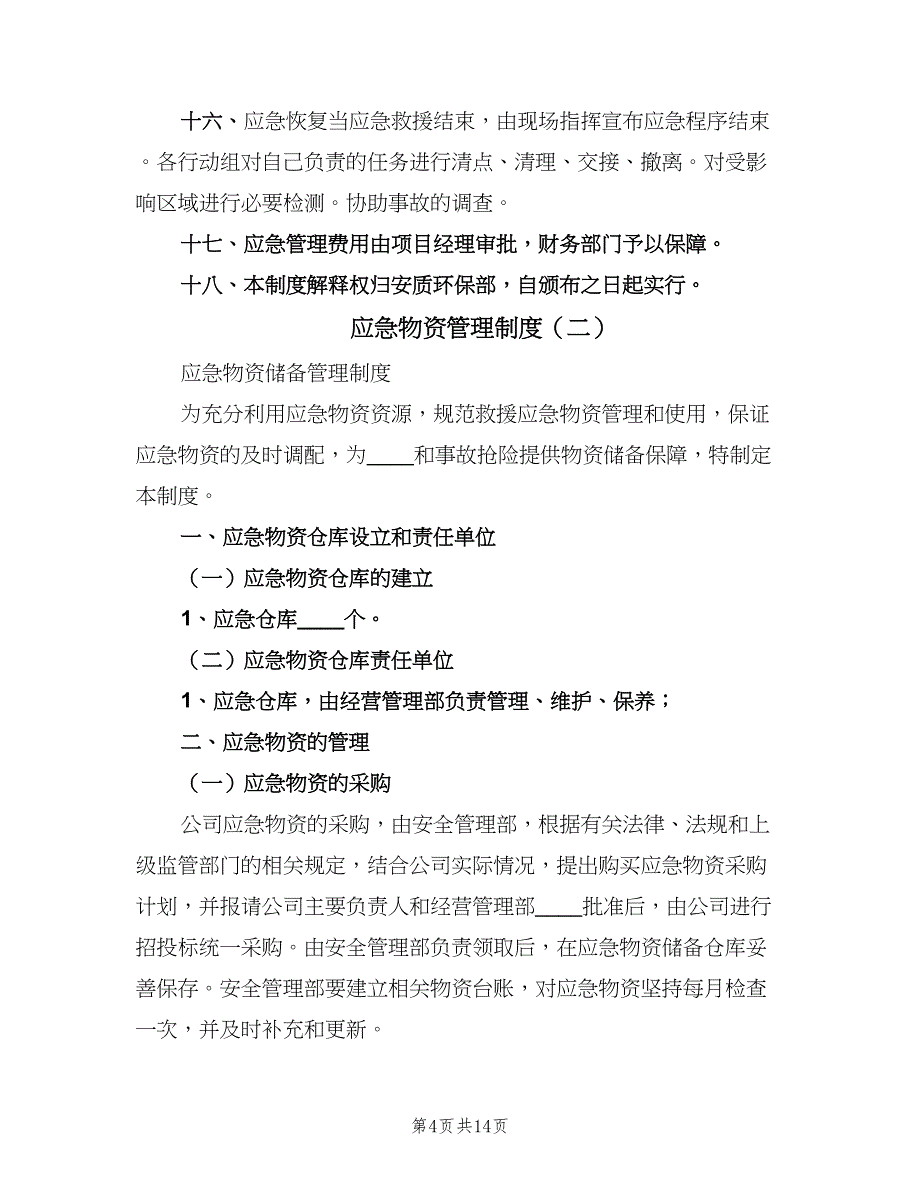 十六、应急恢复当应急救援结束，由现场指挥宣布应急程序结束。各行动组对自己负责的任务进行清点、清理、交接、撤离。对受影响区域进行必要检测。协助事故的调查。

十七、应急管理费用由项目经理审批，财务部门予以保障。

十八、本制度解释权归安质环保部，自颁布之日起实行。

应急物资管理制度（二）

应急物资储备管理制度

为充分利用应急物资资源，规范救援应急物资管理和使用，保证应急物资的及时调配，为____和事故抢险提供物资储备保障，特制定本制度。

一、应急物资仓库设立和责任单位

（一）应急物资仓库的建立

1、应急仓库____个。

（二）应急物资仓库责任单位

1、应急仓库，由经营管理部负责管理、维护、保养；

二、应急物资的管理

（一）应急物资的采购

公司应急物资的采购，由安全管理部，根据有关法律、法规和上级监管部门的相关规定，结合公司实际情况，提出购买应急物资采购计划，并报请公司主要负责人和经营管理部____批准后，由公司进行招投标统一采购。由安全管理部负责领取后，在应急物资储备仓库妥善保存。安全管理部要建立相关物资台账，对应急物资坚持每月检查一次，并及时补充和更新。

第4页 共14页